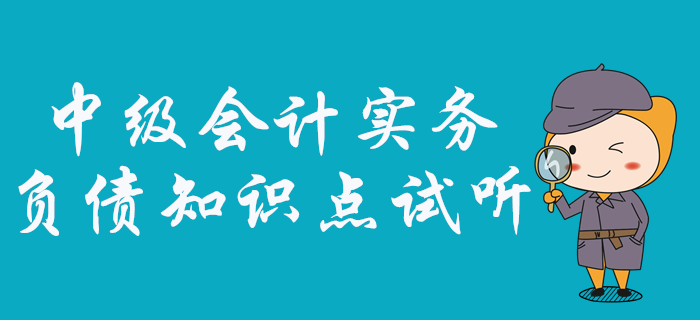 中级会计实务
负债知识点试听